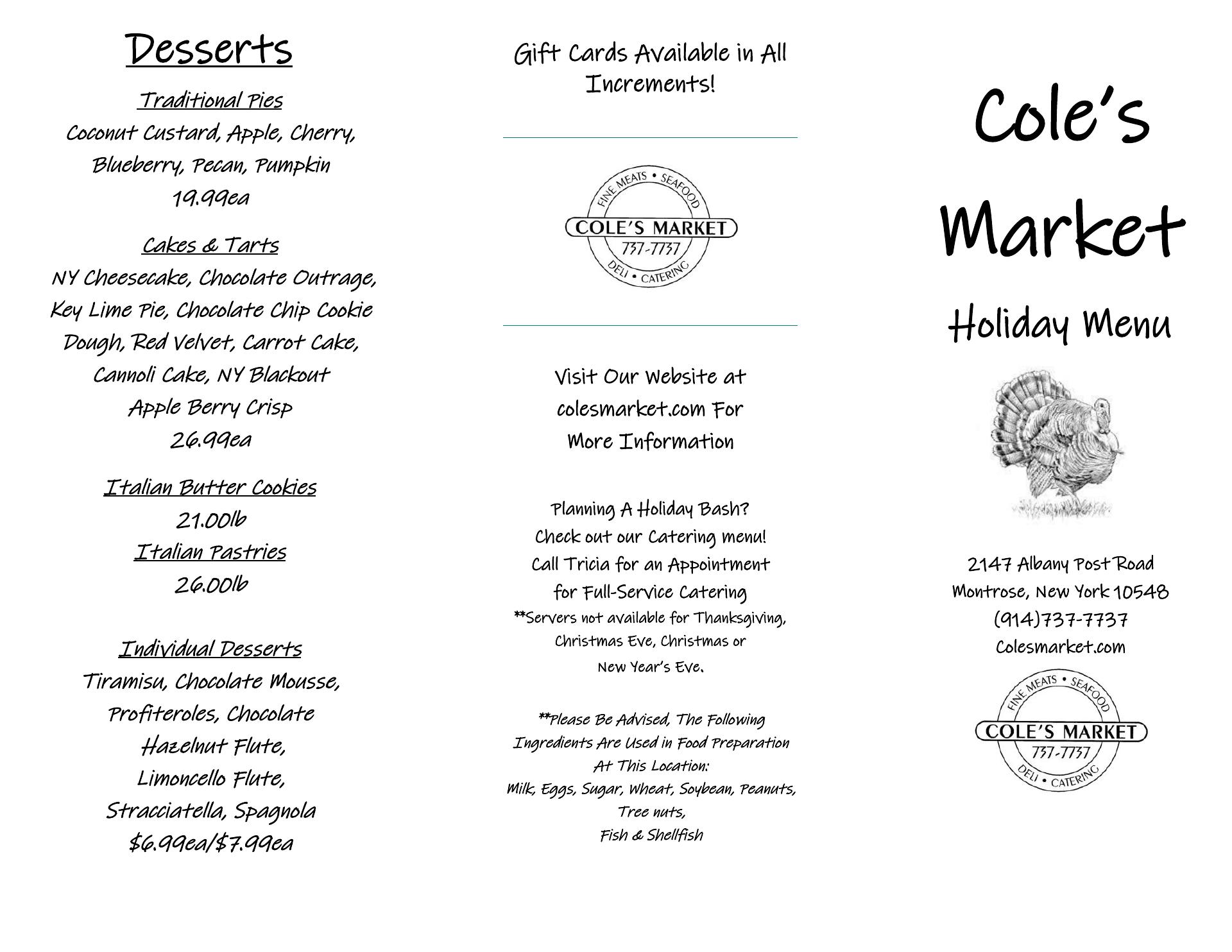 Desserts

Traditional Pies
Coconut Custard, Apple, Cherry, Blueberry, Pecan, Pumpkin
19.99ea

Cakes & Tarts
NY Cheesecake, Chocolate Outrage, Key Lime Pie, Chocolate Chip Cookie Dough, Red Velvet, Carrot Cake, Cannoli Cake, NY Blackout
Apple Berry Crisp
26.99ea

Italian Butter Cookies
21.00lb
Italian Pastries
26.00lb

Individual Desserts
Tiramisu, Chocolate Mousse, Profiteroles, Chocolate Hazelnut Flute, Limoncello Flute, Stracciatella, Spagnola
$6.99ea/$7.99ea

Gift Cards Available in All Increments!

FINE MEATS • SEAFOOD
COLE'S MARKET
737-7737
DELI • CATERING

Visit Our Website at colesmarket.com For More Information

Planning A Holiday Bash?
Check out our Catering menu!
Call Tricia for an Appointment for Full-Service Catering
**Servers not available for Thanksgiving, Christmas Eve, Christmas or New Year's Eve.

**Please Be Advised, The Following Ingredients Are Used in Food Preparation At This Location:
Milk, Eggs, Sugar, Wheat, Soybean, Peanuts, Tree nuts,
Fish & Shellfish

Cole's Market

Holiday Menu

2147 Albany Post Road
Montrose, New York 10548
(914)737-7737
Colesmarket.com

FINE MEATS • SEAFOOD
COLE'S MARKET
737-7737
DELI • CATERING